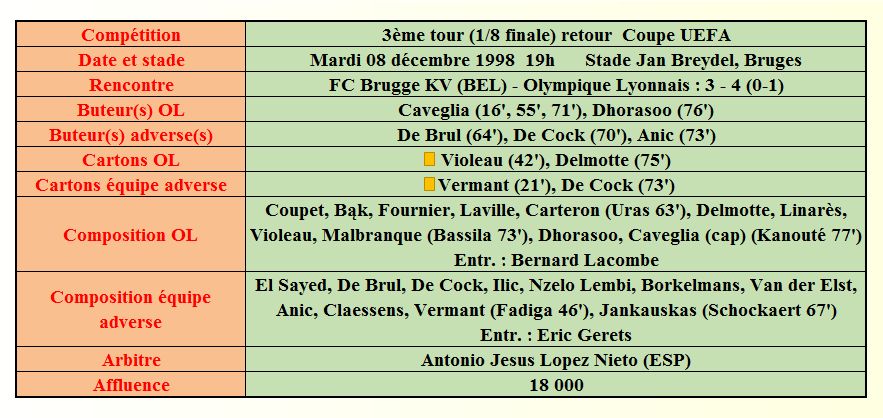 | Compétition | 3ème tour (1/8 finale) retour Coupe UEFA |
|---|---|
| Date et stade | Mardi 08 décembre 1998 19h Stade Jan Breydel, Bruges |
| Rencontre | FC Brugge KV (BEL) - Olympique Lyonnais : 3 - 4 (0-1) |
| Buteur(s) OL | Caveglia (16', 55', 71'), Dhorasoo (76') |
| Buteur(s) adverse(s) | De Brul (64'), De Cock (70'), Anic (73') |
| Cartons OL | Violeau (42'), Delmotte (75') |
| Cartons équipe adverse | Vermant (21'), De Cock (73') |
| Composition OL | Coupet, Bąk, Fournier, Laville, Carteron (Uras 63'), Delmotte, Linarès, Violeau, Malbranque (Bassila 73'), Dhorasoo, Caveglia (cap) (Kanouté 77') Entr. : Bernard Lacombe |
| Composition équipe adverse | El Sayed, De Brul, De Cock, Ilic, Nzelo Lembi, Borkelmans, Van der Elst, Anic, Claessens, Vermant (Fadiga 46'), Jankauskas (Schockaert 67') Entr. : Eric Gerets |
| Arbitre | Antonio Jesus Lopez Nieto (ESP) |
| Affluence | 18 000 |